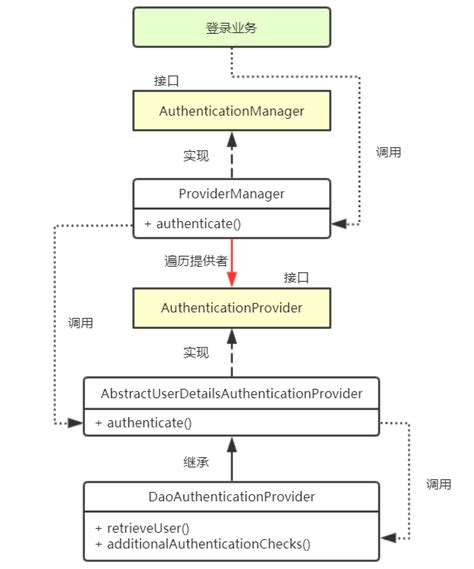 登录业务

接口

AuthenticationManager

实现

调用

ProviderManager

+ authenticate()

遍历提供者

接口

AuthenticationProvider

调用

实现

AbstractUserDetailsAuthenticationProvider

+ authenticate()

继承

调用

DaoAuthenticationProvider

+ retrieveUser()
+ additionalAuthenticationChecks()